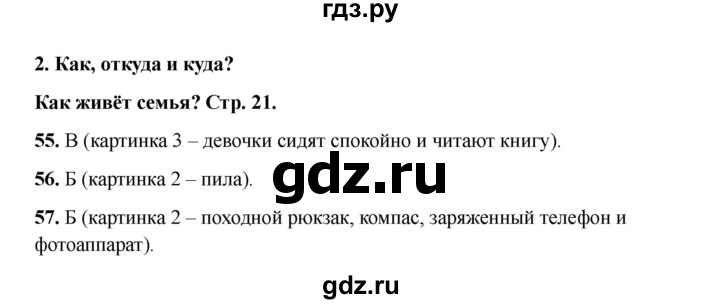 гдз.ру

2. Как, откуда и куда?

Как живёт семья? Стр. 21.

55. В (картинка 3 – девочки сидят спокойно и читают книгу).

56. Б (картинка 2 – пила).

gdz.ru

57. Б (картинка 2 – походной рюкзак, компас, заряженный телефон и фотоаппарат).

gdz.ru